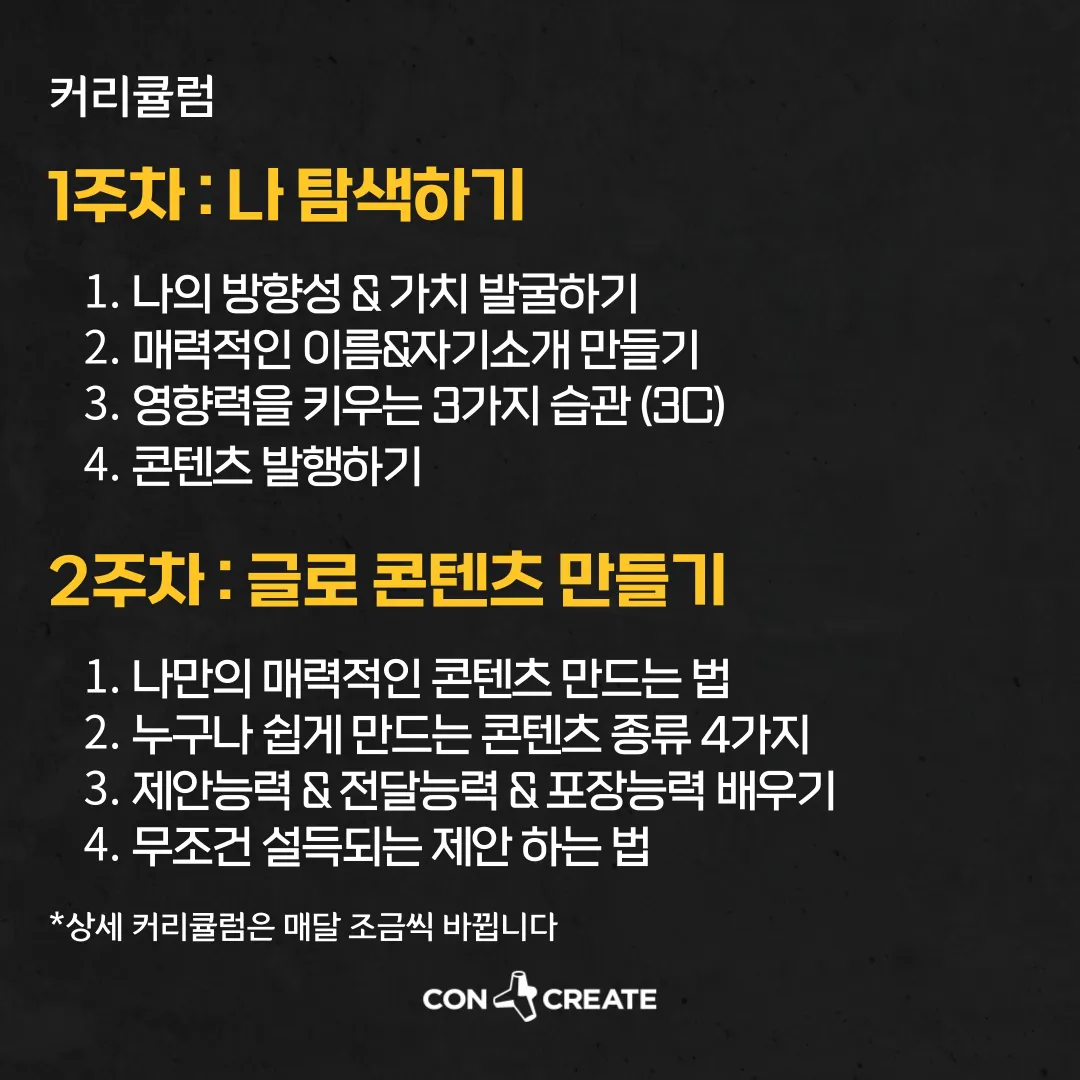 커리큘럼

1주차 : 나 탐색하기

1. 나의 방향성 & 가치 발굴하기
2. 매력적인 이름&자기소개 만들기
3. 영향력을 키우는 3가지 습관 (3C)
4. 콘텐츠 발행하기

2주차 : 글로 콘텐츠 만들기

1. 나만의 매력적인 콘텐츠 만드는 법
2. 누구나 쉽게 만드는 콘텐츠 종류 4가지
3. 제안능력 & 전달능력 & 포장능력 배우기
4. 무조건 설득되는 제안 하는 법

*상세 커리큘럼은 매달 조금씩 바뀝니다

CON CREATE